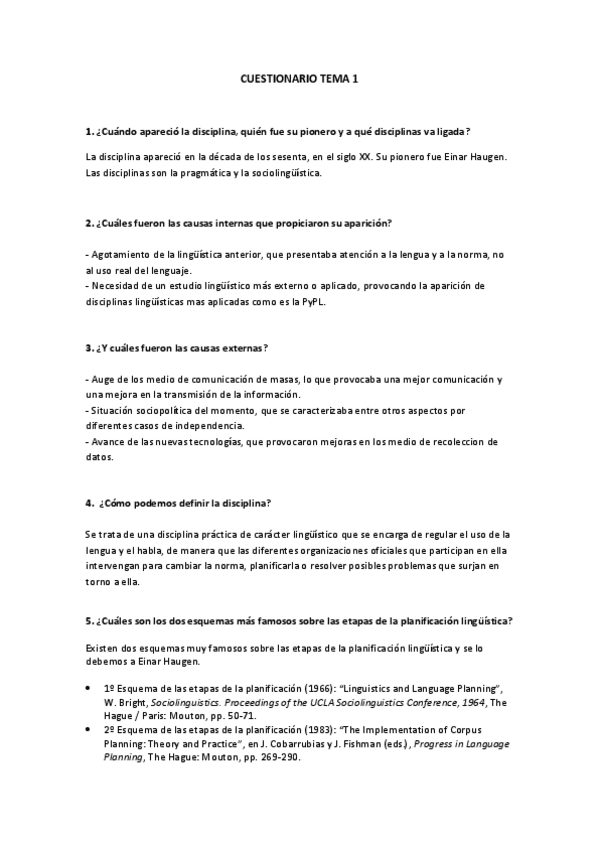 CUESTIONARIO TEMA 1

1. ¿Cuándo apareció la disciplina, quién fue su pionero y a qué disciplinas va ligada?

La disciplina apareció en la década de los sesenta, en el siglo XX. Su pionero fue Einar Haugen. Las disciplinas son la pragmática y la sociolingüística.

2. ¿Cuáles fueron las causas internas que propiciaron su aparición?

- Agotamiento de la lingüística anterior, que presentaba atención a la lengua y a la norma, no al uso real del lenguaje.
- Necesidad de un estudio lingüístico más externo o aplicado, provocando la aparición de disciplinas lingüísticas mas aplicadas como es la PyPL.

3. ¿Y cuáles fueron las causas externas?

- Auge de los medio de comunicación de masas, lo que provocaba una mejor comunicación y una mejora en la transmisión de la información.
- Situación sociopolítica del momento, que se caracterizaba entre otros aspectos por diferentes casos de independencia.
- Avance de las nuevas tecnologías, que provocaron mejoras en los medio de recoleccion de datos.

4. ¿Cómo podemos definir la disciplina?

Se trata de una disciplina práctica de carácter lingüístico que se encarga de regular el uso de la lengua y el habla, de manera que las diferentes organizaciones oficiales que participan en ella intervengan para cambiar la norma, planificarla o resolver posibles problemas que surjan en torno a ella.

5. ¿Cuáles son los dos esquemas más famosos sobre las etapas de la planificación lingüística?

Existen dos esquemas muy famosos sobre las etapas de la planificación lingüística y se lo debemos a Einar Haugen.

• 1º Esquema de las etapas de la planificación (1966): "Linguistics and Language Planning", W. Bright, Sociolinguistics. Proceedings of the UCLA Sociolinguistics Conference, 1964, The Hague / Paris: Mouton, pp. 50-71.
• 2º Esquema de las etapas de la planificación (1983): "The Implementation of Corpus Planning: Theory and Practice", en J. Cobarrubias y J. Fishman (eds.), Progress in Language Planning, The Hague: Mouton, pp. 269-290.